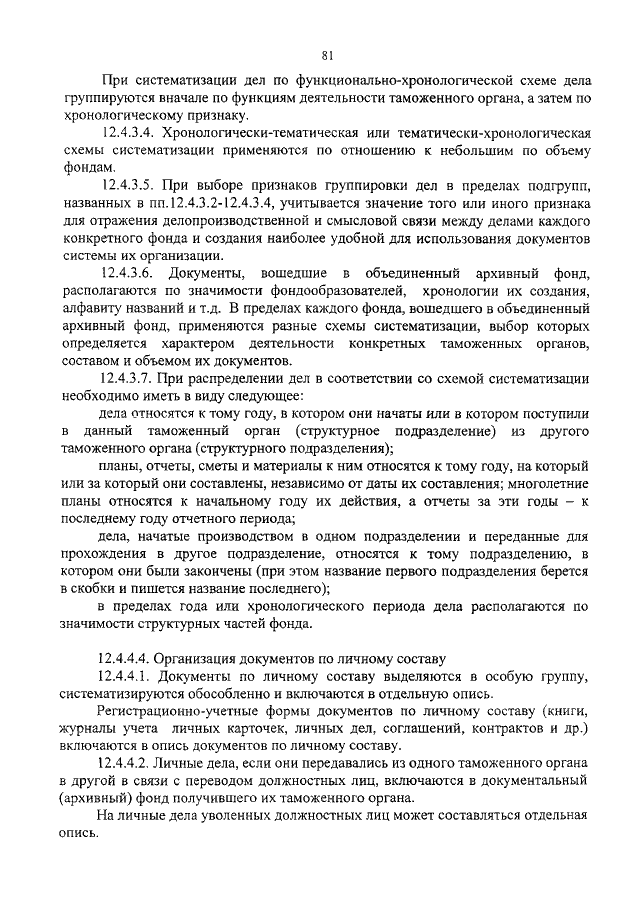 81

При систематизации дел по функционально-хронологической схеме дела группируются вначале по функциям деятельности таможенного органа, а затем по хронологическому признаку.

12.4.3.4. Хронологически-тематическая или тематически-хронологическая схемы систематизации применяются по отношению к небольшим по объему фондам.

12.4.3.5. При выборе признаков группировки дел в пределах подгрупп, названных в пп.12.4.3.2-12.4.3.4, учитывается значение того или иного признака для отражения делопроизводственной и смысловой связи между делами каждого конкретного фонда и создания наиболее удобной для использования документов системы их организации.

12.4.3.6. Документы, вошедшие в объединенный архивный фонд, располагаются по значимости фондообразователей, хронологии их создания, алфавиту названий и т.д. В пределах каждого фонда, вошедшего в объединенный архивный фонд, применяются разные схемы систематизации, выбор которых определяется характером деятельности конкретных таможенных органов, составом и объемом их документов.

12.4.3.7. При распределении дел в соответствии со схемой систематизации необходимо иметь в виду следующее:

дела относятся к тому году, в котором они начаты или в котором поступили в данный таможенный орган (структурное подразделение) из другого таможенного органа (структурного подразделения);

планы, отчеты, сметы и материалы к ним относятся к тому году, на который или за который они составлены, независимо от даты их составления; многолетние планы относятся к начальному году их действия, а отчеты за эти годы – к последнему году отчетного периода;

дела, начатые производством в одном подразделении и переданные для прохождения в другое подразделение, относятся к тому подразделению, в котором они были закончены (при этом название первого подразделения берется в скобки и пишется название последнего);

в пределах года или хронологического периода дела располагаются по значимости структурных частей фонда.

12.4.4.4. Организация документов по личному составу

12.4.4.1. Документы по личному составу выделяются в особую группу, систематизируются обособленно и включаются в отдельную опись.

Регистрационно-учетные формы документов по личному составу (книги, журналы учета личных карточек, личных дел, соглашений, контрактов и др.) включаются в опись документов по личному составу.

12.4.4.2. Личные дела, если они передавались из одного таможенного органа в другой в связи с переводом должностных лиц, включаются в документальный (архивный) фонд получившего их таможенного органа.

На личные дела уволенных должностных лиц может составляться отдельная опись.